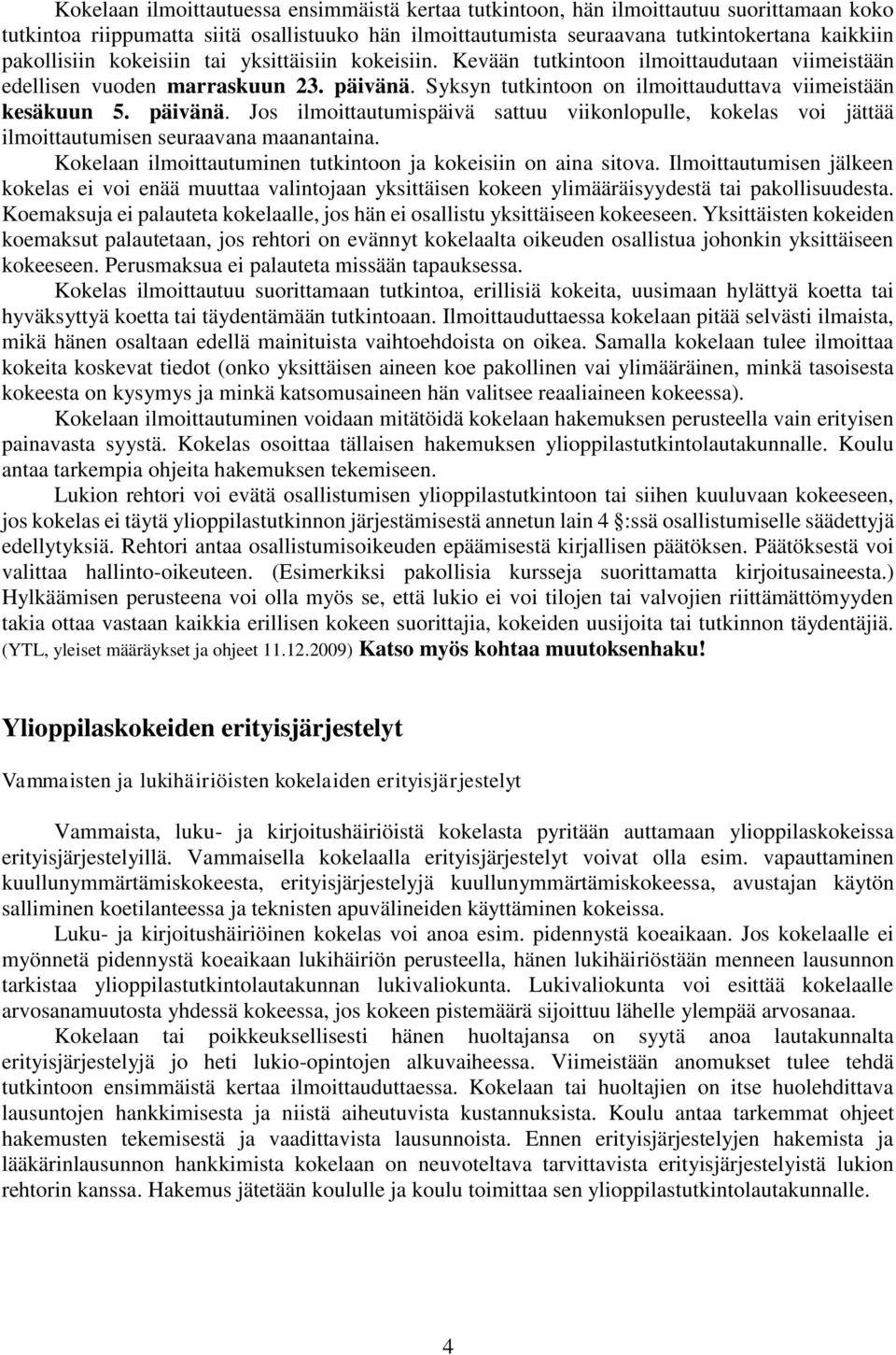 Kokelaan ilmoittautuessa ensimmäistä kertaa tutkintoon, hän ilmoittautuu suorittamaan koko tutkintoa riippumatta siitä osallistuuko hän ilmoittautumista seuraavana tutkintokertana kaikkiin pakollisiin kokeisiin tai yksittäisiin kokeisiin. Kevään tutkintoon ilmoittaudutaan viimeistään edellisen vuoden marraskuun 23. päivänä. Syksyn tutkintoon on ilmoittauduttava viimeistään kesäkuun 5. päivänä. Jos ilmoittautumispäivä sattuu viikonlopulle, kokelas voi jättää ilmoittautumisen seuraavana maanantaina.

Kokelaan ilmoittautuminen tutkintoon ja kokeisiin on aina sitova. Ilmoittautumisen jälkeen kokelas ei voi enää muuttaa valintojaan yksittäisen kokeen ylimääräisyydestä tai pakollisuudesta. Koemaksuja ei palauteta kokelaalle, jos hän ei osallistu yksittäiseen kokeeseen. Yksittäisten kokeiden koemaksut palautetaan, jos rehtori on evännyt kokelaalta oikeuden osallistua johonkin yksittäiseen kokeeseen. Perusmaksua ei palauteta missään tapauksessa.

Kokelas ilmoittautuu suorittamaan tutkintoa, erillisiä kokeita, uusimaan hylättyä koetta tai hyväksyttyä koetta tai täydentämään tutkintoaan. Ilmoittauduttaessa kokelaan pitää selvästi ilmaista, mikä hänen osaltaan edellä mainituista vaihtoehdoista on oikea. Samalla kokelaan tulee ilmoittaa kokeita koskevat tiedot (onko yksittäisen aineen koe pakollinen vai ylimääräinen, minkä tasoisesta kokeesta on kysymys ja minkä katsomusaineen hän valitsee reaaliaineen kokeessa).

Kokelaan ilmoittautuminen voidaan mitätöidä kokelaan hakemuksen perusteella vain erityisen painavasta syystä. Kokelas osoittaa tällaisen hakemuksen ylioppilastutkintolautakunnalle. Koulu antaa tarkempia ohjeita hakemuksen tekemiseen.

Lukion rehtori voi evätä osallistumisen ylioppilastutkintoon tai siihen kuuluvaan kokeeseen, jos kokelas ei täytä ylioppilastutkinnon järjestämisestä annetun lain 4 §:ssä osallistumiselle säädettyjä edellytyksiä. Rehtori antaa osallistumisoikeuden epäämisestä kirjallisen päätöksen. Päätöksestä voi valittaa hallinto-oikeuteen. (Esimerkiksi pakollisia kursseja suorittamatta kirjoitusaineesta.) Hylkäämisen perusteena voi olla myös se, että lukio ei voi tilojen tai valvojien riittämättömyyden takia ottaa vastaan kaikkia erillisen kokeen suorittajia, kokeiden uusijoita tai tutkinnon täydentäjiä. (YTL, yleiset määräykset ja ohjeet 11.12.2009) Katso myös kohtaa muutoksenhaku!

Ylioppilaskokeiden erityisjärjestelyt

Vammaisten ja lukihäiriöisten kokelaiden erityisjärjestelyt

Vammaista, luku- ja kirjoitushäiriöistä kokelasta pyritään auttamaan ylioppilaskokeissa erityisjärjestelyillä. Vammaisella kokelaalla erityisjärjestelyt voivat olla esim. vapauttaminen kuullunymmärtämiskokeesta, erityisjärjestelyjä kuullunymmärtämiskokeessa, avustajan käytön salliminen koetilanteessa ja teknisten apuvälineiden käyttäminen kokeissa.

Luku- ja kirjoitushäiriöinen kokelas voi anoa esim. pidennystä koeaikaan. Jos kokelaalle ei myönnetä pidennystä koeaikaan lukihäiriön perusteella, hänen lukihäiriöstään menneen lausunnon tarkistaa ylioppilastutkintolautakunnan lukivaliokunta. Lukivaliokunta voi esittää kokelaalle arvosanamuutosta yhdessä kokeessa, jos kokeen pistemäärä sijoittuu lähelle ylempää arvosanaa.

Kokelaan tai poikkeuksellisesti hänen huoltajansa on syytä anoa lautakunnalta erityisjärjestelyjä jo heti lukio-opintojen alkuvaiheessa. Viimeistään anomukset tulee tehdä tutkintoon ensimmäistä kertaa ilmoittauduttaessa. Kokelaan tai huoltajien on itse huolehdittava lausuntojen hankkimisesta ja niistä aiheutuvista kustannuksista. Koulu antaa tarkemmat ohjeet hakemusten tekemisestä ja vaadittavista lausunnoista. Ennen erityisjärjestelyjen hakemista ja lääkärinlausunnon hankkimista kokelaan on neuvoteltava tarvittavista erityisjärjestelyistä lukion rehtorin kanssa. Hakemus jätetään koululle ja koulu toimittaa sen ylioppilastutkintolautakunnalle.

4